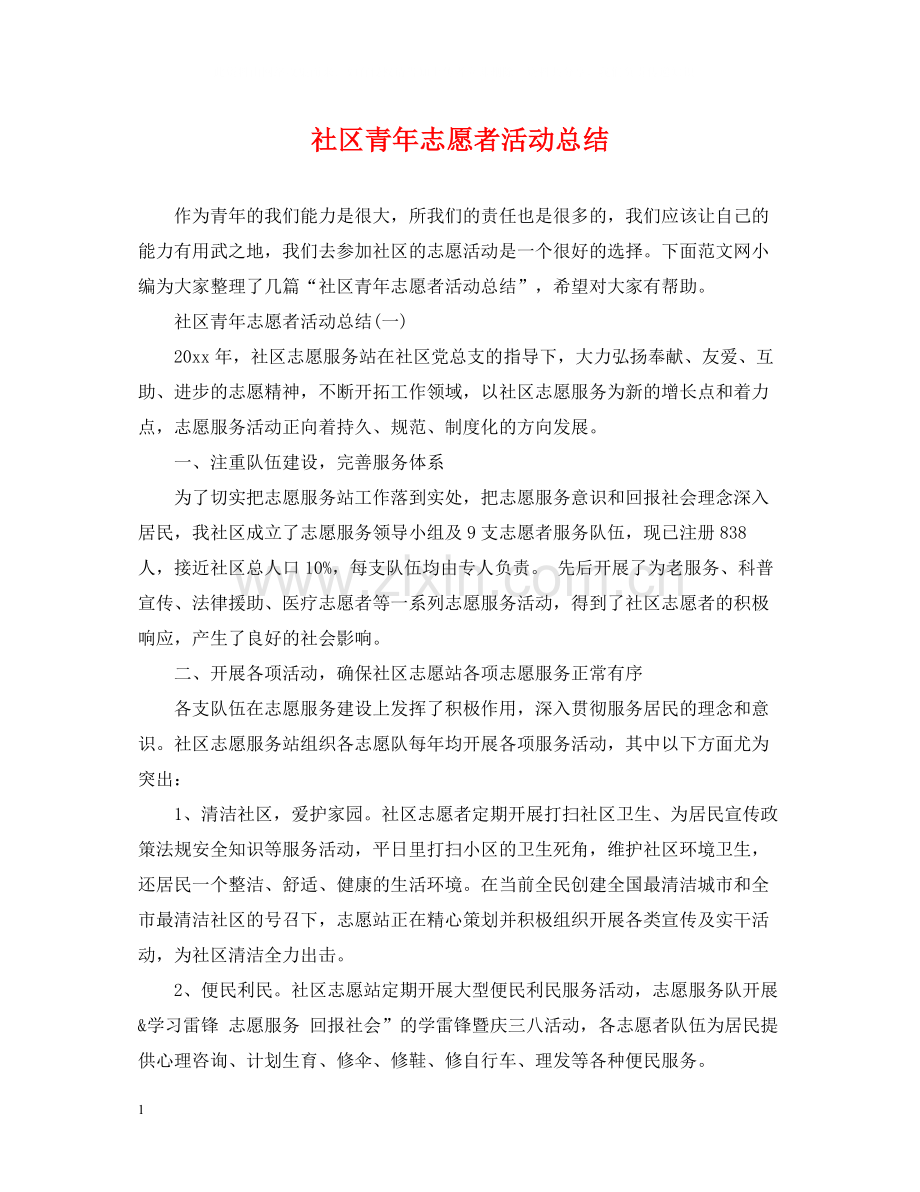 社区青年志愿者活动总结

作为青年的我们能力是很大，所我们的责任也是很多的，我们应该让自己的能力有用武之地，我们去参加社区的志愿活动是一个很好的选择。下面范文网小编为大家整理了几篇“社区青年志愿者活动总结”，希望对大家有帮助。

社区青年志愿者活动总结(一)

20xx年，社区志愿服务站在社区党总支的指导下，大力弘扬奉献、友爱、互助、进步的志愿精神，不断开拓工作领域，以社区志愿服务为新的增长点和着力点，志愿服务活动正向着持久、规范、制度化的方向发展。

一、注重队伍建设，完善服务体系

为了切实把志愿服务站工作落到实处，把志愿服务意识和回报社会理念深入居民，我社区成立了志愿服务领导小组及9支志愿者服务队伍，现已注册838人，接近社区总人口10%，每支队伍均由专人负责。 先后开展了为老服务、科普宣传、法律援助、医疗志愿者等一系列志愿服务活动，得到了社区志愿者的积极响应，产生了良好的社会影响。

二、开展各项活动，确保社区志愿站各项志愿服务正常有序

各支队伍在志愿服务建设上发挥了积极作用，深入贯彻服务居民的理念和意识。社区志愿服务站组织各志愿队每年均开展各项服务活动，其中以下方面尤为突出：

1、清洁社区，爱护家园。社区志愿者定期开展打扫社区卫生、为居民宣传政策法规安全知识等服务活动，平日里打扫小区的卫生死角，维护社区环境卫生，还居民一个整洁、舒适、健康的生活环境。在当前全民创建全国最清洁城市和全市最清洁社区的号召下，志愿站正在精心策划并积极组织开展各类宣传及实干活动，为社区清洁全力出击。

2、便民利民。社区志愿站定期开展大型便民利民服务活动，志愿服务队开展&学习雷锋 志愿服务 回报社会”的学雷锋暨庆三八活动，各志愿者队伍为居民提供心理咨询、计划生育、修伞、修鞋、修自行车、理发等各种便民服务。

1

www.zixin.com.cn